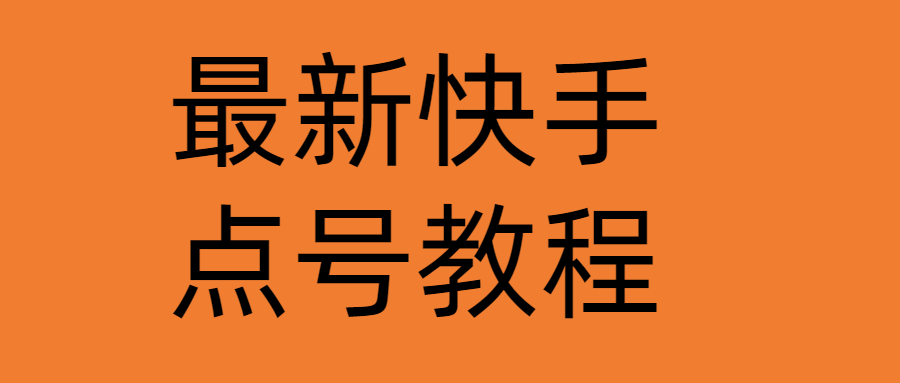 最新快手
点号教程